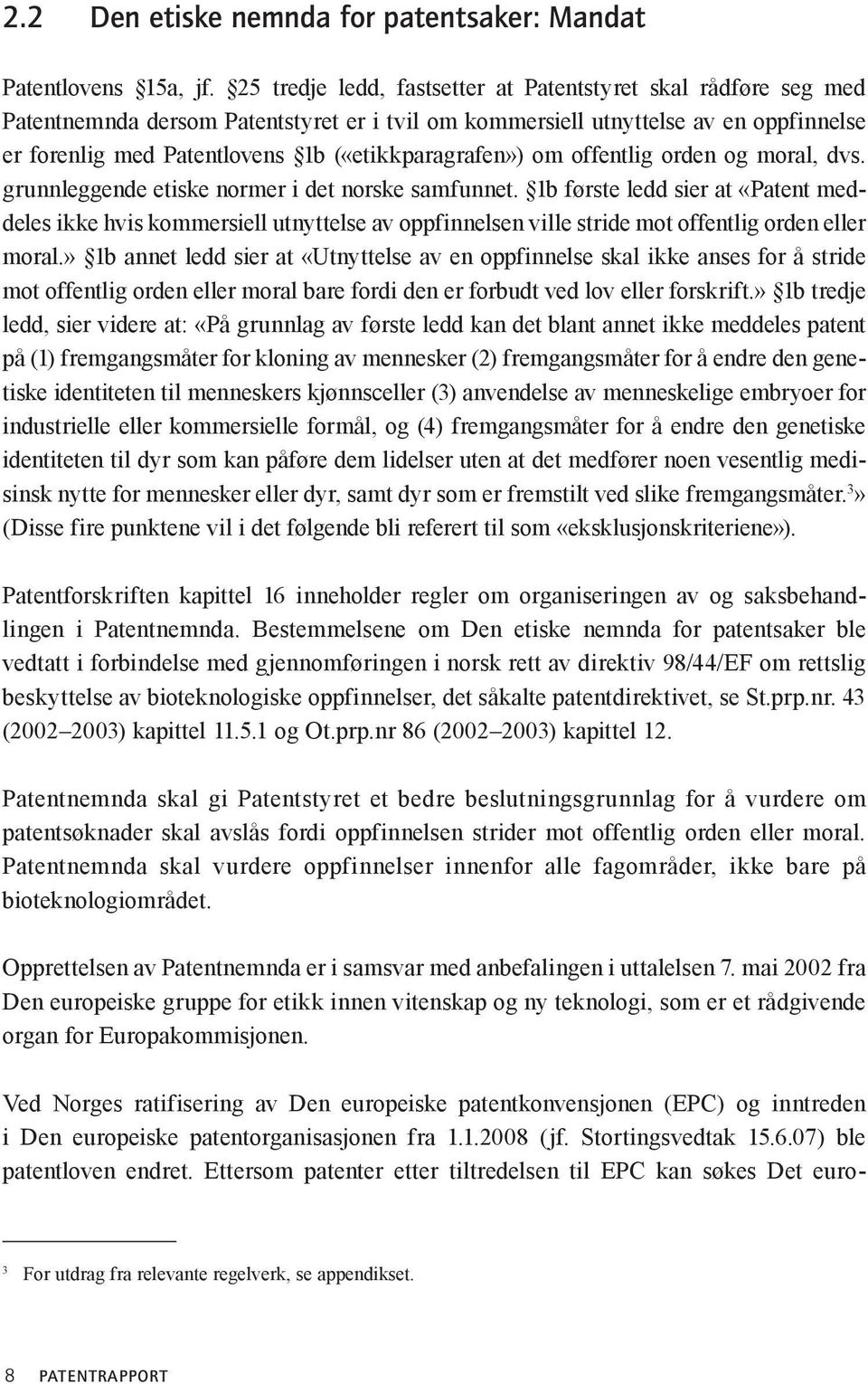 2.2 Den etiske nemnda for patentsaker: Mandat

Patentlovens §15a, jf. §25 tredje ledd, fastsetter at Patentstyret skal rådføre seg med Patentnemnda dersom Patentstyret er i tvil om kommersiell utnyttelse av en oppfinnelse er forenlig med Patentlovens §1b («etikkparagrafen») om offentlig orden og moral, dvs. grunnleggende etiske normer i det norske samfunnet. §1b første ledd sier at «Patent meddeles ikke hvis kommersiell utnyttelse av oppfinnelsen ville stride mot offentlig orden eller moral.» §1b annet ledd sier at «Utnyttelse av en oppfinnelse skal ikke anses for å stride mot offentlig orden eller moral bare fordi den er forbudt ved lov eller forskrift.» §1b tredje ledd, sier videre at: «På grunnlag av første ledd kan det blant annet ikke meddeles patent på (1) fremgangsmåter for kloning av mennesker (2) fremgangsmåter for å endre den genetiske identiteten til menneskers kjønnsceller (3) anvendelse av menneskelige embryoer for industrielle eller kommersielle formål, og (4) fremgangsmåter for å endre den genetiske identiteten til dyr som kan påføre dem lidelser uten at det medfører noen vesentlig medisinsk nytte for mennesker eller dyr, samt dyr som er fremstilt ved slike fremgangsmåter.$^3$» (Disse fire punktene vil i det følgende bli referert til som «eksklusjonskriteriene»).

Patentforskriften kapittel 16 inneholder regler om organiseringen av og saksbehandlingen i Patentnemnda. Bestemmelsene om Den etiske nemnda for patentsaker ble vedtatt i forbindelse med gjennomføringen i norsk rett av direktiv 98/44/EF om rettslig beskyttelse av bioteknologiske oppfinnelser, det såkalte patentdirektivet, se St.prp.nr. 43 (2002–2003) kapittel 11.5.1 og Ot.prp.nr 86 (2002–2003) kapittel 12.

Patentnemnda skal gi Patentstyret et bedre beslutningsgrunnlag for å vurdere om patentsøknader skal avslås fordi oppfinnelsen strider mot offentlig orden eller moral. Patentnemnda skal vurdere oppfinnelser innenfor alle fagområder, ikke bare på bioteknologiområdet.

Opprettelsen av Patentnemnda er i samsvar med anbefalingen i uttalelsen 7. mai 2002 fra Den europeiske gruppe for etikk innen vitenskap og ny teknologi, som er et rådgivende organ for Europakommisjonen.

Ved Norges ratifisering av Den europeiske patentkonvensjonen (EPC) og inntreden i Den europeiske patentorganisasjonen fra 1.1.2008 (jf. Stortingsvedtak 15.6.07) ble patentloven endret. Ettersom patenter etter tiltredelsen til EPC kan søkes Det euro-

$^3$ For utdrag fra relevante regelverk, se appendikset.

8 PATENTRAPPORT